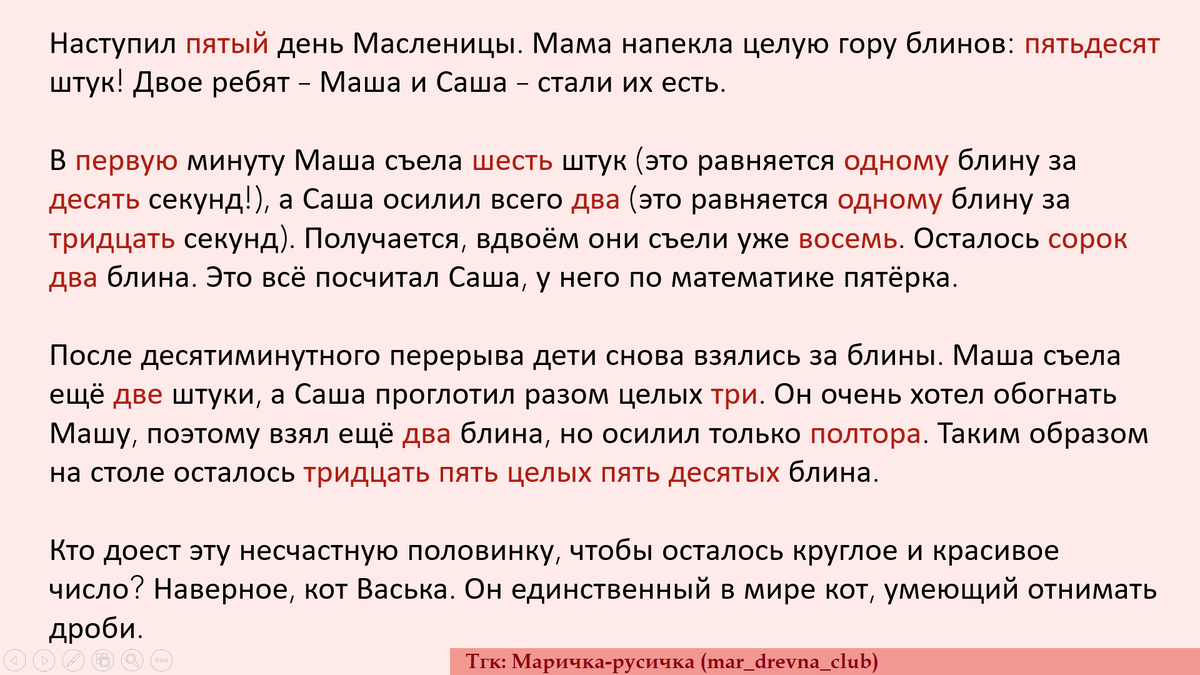 Наступил пятый день Масленицы. Мама напекла целую гору блинов: пятьдесят штук! Двое ребят – Маша и Саша – стали их есть.

В первую минуту Маша съела шесть штук (это равняется одному блину за десять секунд!), а Саша осилил всего два (это равняется одному блину за тридцать секунд). Получается, вдвоём они съели уже восемь. Осталось сорок два блина. Это всё посчитал Саша, у него по математике пятёрка.

После десятиминутного перерыва дети снова взялись за блины. Маша съела ещё две штуки, а Саша проглотил разом целых три. Он очень хотел обогнать Машу, поэтому взял ещё два блина, но осилил только полтора. Таким образом на столе осталось тридцать пять целых пять десятых блина.

Кто доест эту несчастную половинку, чтобы осталось круглое и красивое число? Наверное, кот Васька. Он единственный в мире кот, умеющий отнимать дроби.

Тгк: Маричка-русичка (mar_drevna_club)